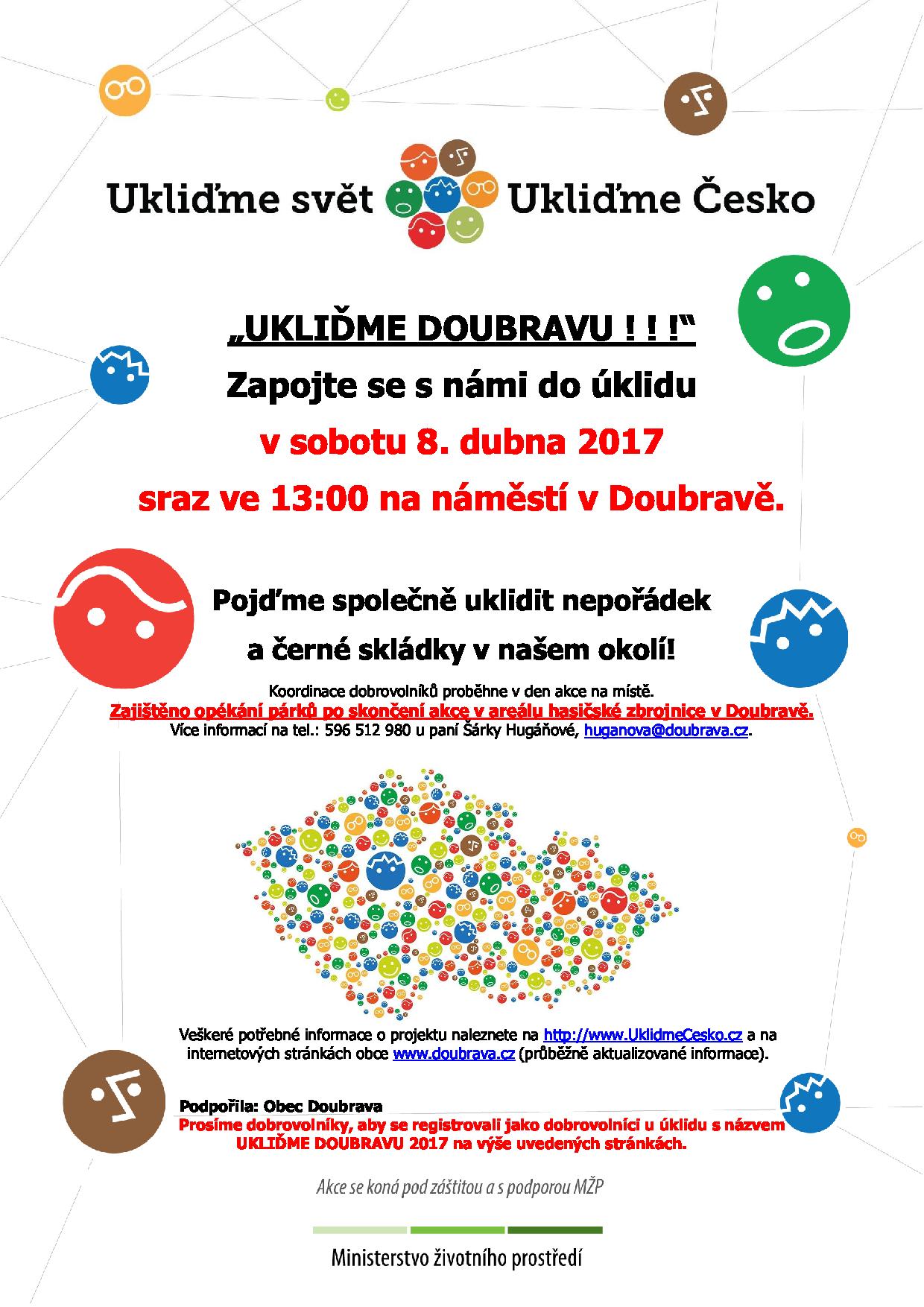 Ukliďme svět Ukliďme Česko

„UKLIĎME DOUBRAVU ! ! !“
Zapojte se s námi do úklidu
v sobotu 8. dubna 2017
sraz ve 13:00 na náměstí v Doubravě.

Pojďme společně uklidit nepořádek
a černé skládky v našem okolí!

Koordinace dobrovolníků proběhne v den akce na místě.
Zajištěno opékání párků po skončení akce v areálu hasičské zbrojnice v Doubravě.
Více informací na tel.: 596 512 980 u paní Šárky Hugáňové, huganova@doubrava.cz.

Veškeré potřebné informace o projektu naleznete na http://www.UklidmeCesko.cz a na internetových stránkách obce www.doubrava.cz (průběžně aktualizované informace).

Podpořila: Obec Doubrava
Prosíme dobrovolníky, aby se registrovali jako dobrovolníci u úklidu s názvem UKLIĎME DOUBRAVU 2017 na výše uvedených stránkách.

Akce se koná pod záštitou a s podporou MŽP

Ministerstvo životního prostředí